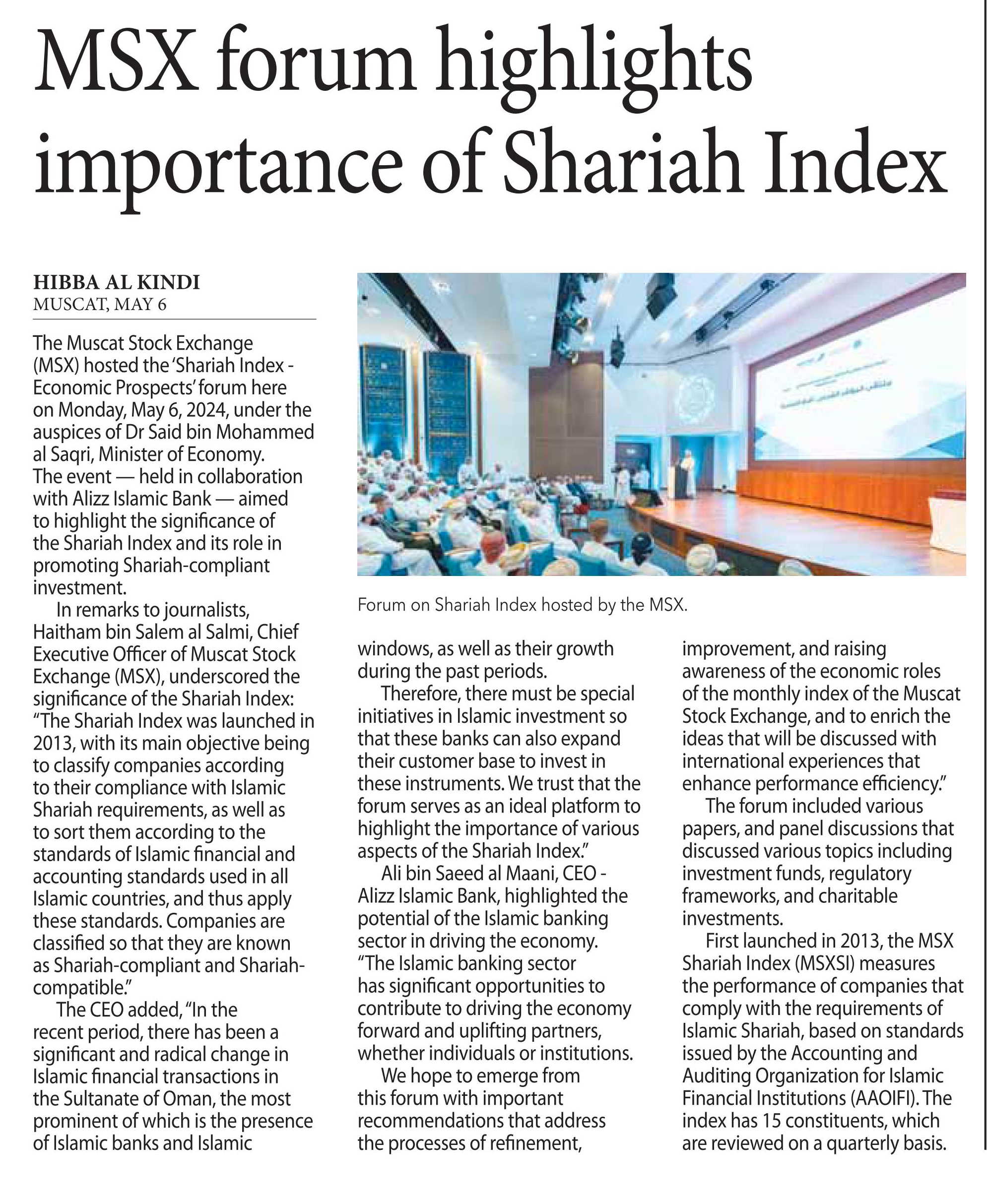 MSX forum highlights importance of Shariah Index

HIBBA AL KINDI
MUSCAT, MAY 6

The Muscat Stock Exchange (MSX) hosted the 'Shariah Index - Economic Prospects' forum here on Monday, May 6, 2024, under the auspices of Dr Said bin Mohammed al Saqri, Minister of Economy. The event — held in collaboration with Alizz Islamic Bank — aimed to highlight the significance of the Shariah Index and its role in promoting Shariah-compliant investment.

In remarks to journalists, Haitham bin Salem al Salmi, Chief Executive Officer of Muscat Stock Exchange (MSX), underscored the significance of the Shariah Index: "The Shariah Index was launched in 2013, with its main objective being to classify companies according to their compliance with Islamic Shariah requirements, as well as to sort them according to the standards of Islamic financial and accounting standards used in all Islamic countries, and thus apply these standards. Companies are classified so that they are known as Shariah-compliant and Shariah-compatible."

The CEO added, "In the recent period, there has been a significant and radical change in Islamic financial transactions in the Sultanate of Oman, the most prominent of which is the presence of Islamic banks and Islamic windows, as well as their growth during the past periods.

Therefore, there must be special initiatives in Islamic investment so that these banks can also expand their customer base to invest in these instruments. We trust that the forum serves as an ideal platform to highlight the importance of various aspects of the Shariah Index."

Ali bin Saeed al Maani, CEO - Alizz Islamic Bank, highlighted the potential of the Islamic banking sector in driving the economy. "The Islamic banking sector has significant opportunities to contribute to driving the economy forward and uplifting partners, whether individuals or institutions.

We hope to emerge from this forum with important recommendations that address the processes of refinement, improvement, and raising awareness of the economic roles of the monthly index of the Muscat Stock Exchange, and to enrich the ideas that will be discussed with international experiences that enhance performance efficiency."

The forum included various papers, and panel discussions that discussed various topics including investment funds, regulatory frameworks, and charitable investments.

First launched in 2013, the MSX Shariah Index (MSXSI) measures the performance of companies that comply with the requirements of Islamic Shariah, based on standards issued by the Accounting and Auditing Organization for Islamic Financial Institutions (AAOIFI). The index has 15 constituents, which are reviewed on a quarterly basis.

Forum on Shariah Index hosted by the MSX.